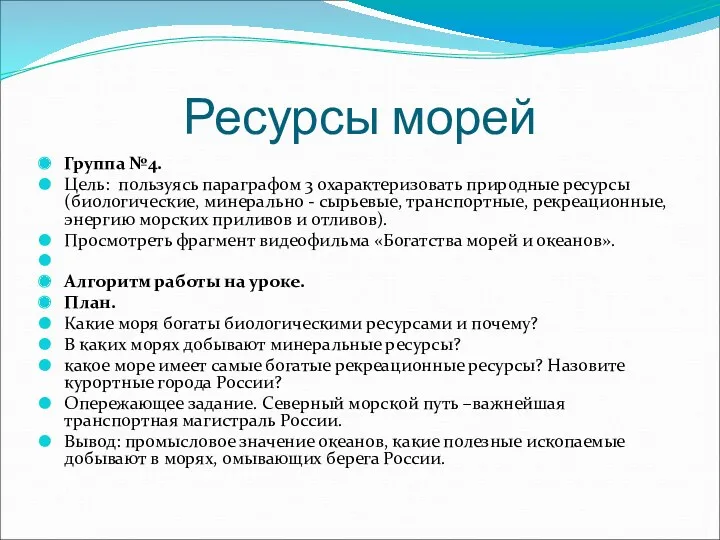 Ресурсы морей

Группа №4.

Цель: пользуясь параграфом 3 охарактеризовать природные ресурсы (биологические, минерально - сырьевые, транспортные, рекреационные, энергию морских приливов и отливов).

Просмотреть фрагмент видеофильма «Богатства морей и океанов».

Алгоритм работы на уроке.

План.

Какие моря богаты биологическими ресурсами и почему?

В каких морях добывают минеральные ресурсы?

какое море имеет самые богатые рекреационные ресурсы? Назовите курортные города России?

Опережающее задание. Северный морской путь –важнейшая транспортная магистраль России.

Вывод: промысловое значение океанов, какие полезные ископаемые добывают в морях, омывающих берега России.